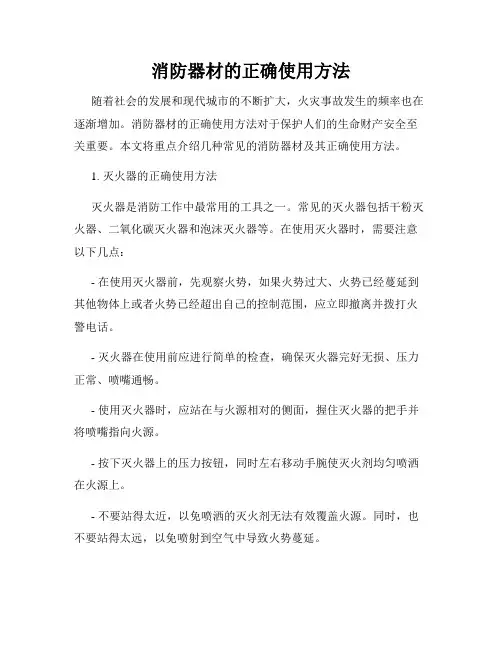 消防器材的正确使用方法

随着社会的发展和现代城市的不断扩大，火灾事故发生的频率也在逐渐增加。消防器材的正确使用方法对于保护人们的生命财产安全至关重要。本文将重点介绍几种常见的消防器材及其正确使用方法。

1. 灭火器的正确使用方法

灭火器是消防工作中最常用的工具之一。常见的灭火器包括干粉灭火器、二氧化碳灭火器和泡沫灭火器等。在使用灭火器时，需要注意以下几点：

- 在使用灭火器前，先观察火势，如果火势过大、火势已经蔓延到其他物体上或者火势已经超出自己的控制范围，应立即撤离并拨打火警电话。

- 灭火器在使用前应进行简单的检查，确保灭火器完好无损、压力正常、喷嘴通畅。

- 使用灭火器时，应站在与火源相对的侧面，握住灭火器的把手并将喷嘴指向火源。

- 按下灭火器上的压力按钮，同时左右移动手腕使灭火剂均匀喷洒在火源上。

- 不要站得太近，以免喷洒的灭火剂无法有效覆盖火源。同时，也不要站得太远，以免喷射到空气中导致火势蔓延。